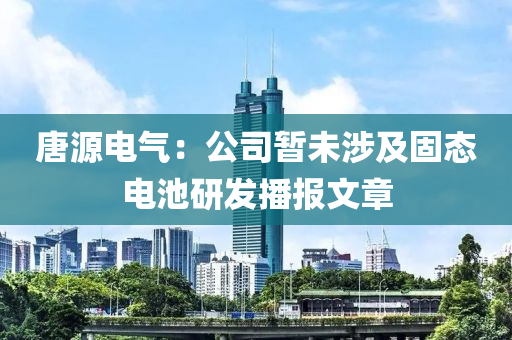 唐源电气：公司暂未涉及固态电池研发播报文章